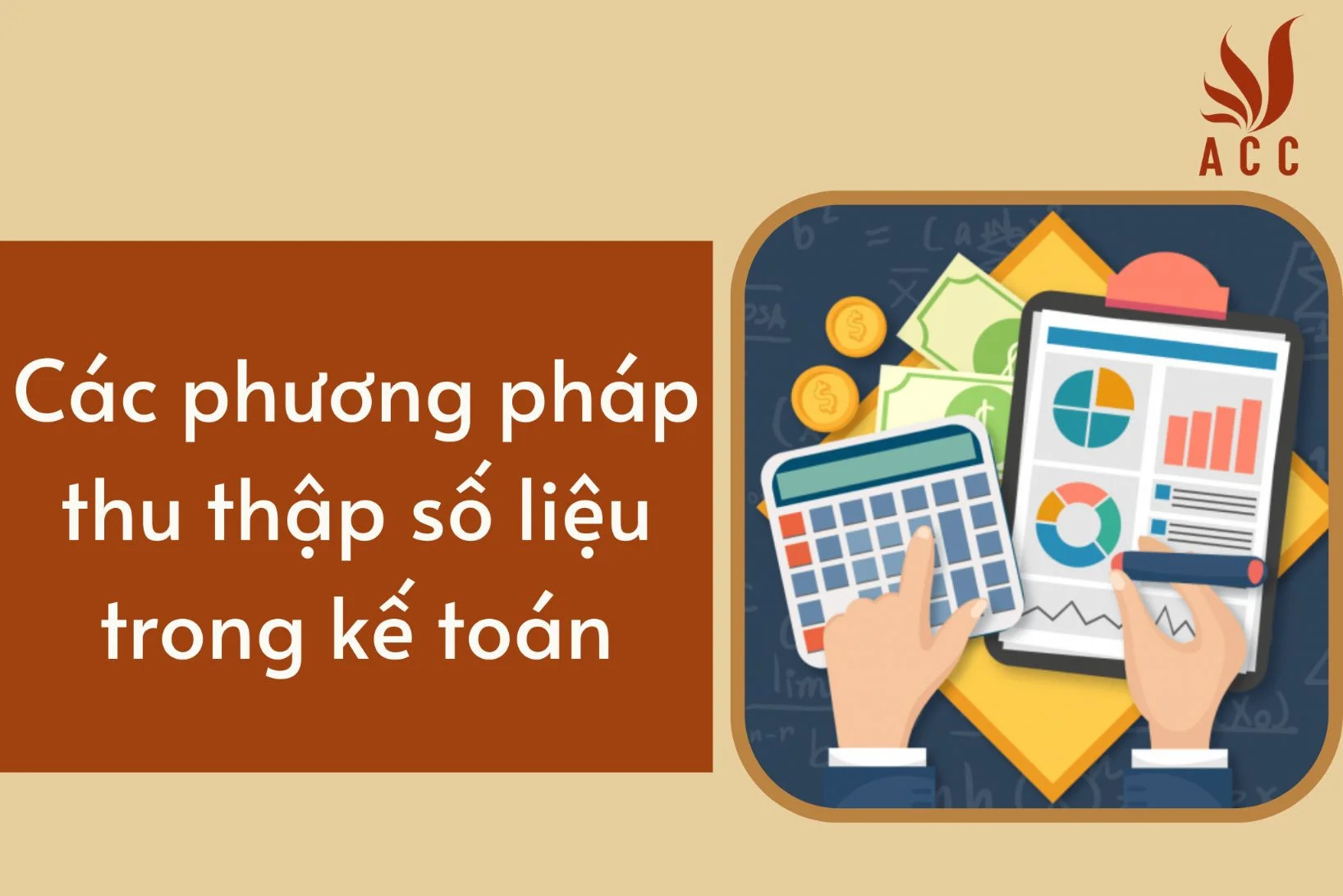 ACC

Các phương pháp thu thập số liệu trong kế toán